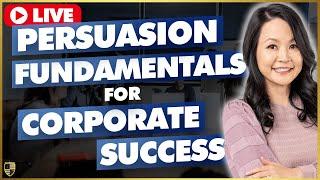 LIVE
PERSUASION FUNDAMENTALS FOR CORPORATE SUCCESS